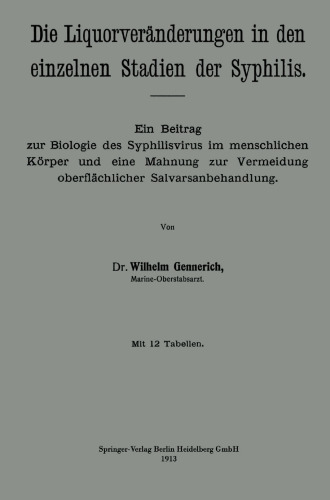 Die Liquorveränderungen in den einzelnen Stadien der Syphilis.

Ein Beitrag
zur Biologie des Syphilisvirus im menschlichen Körper und eine Mahnung zur Vermeidung oberflächlicher Salvarsanbehandlung.

Von

Dr. Wilhelm Gennerich,
Marine-Oberstabsarzt.

Mit 12 Tabellen.

Springer-Verlag Berlin Heidelberg GmbH
1913